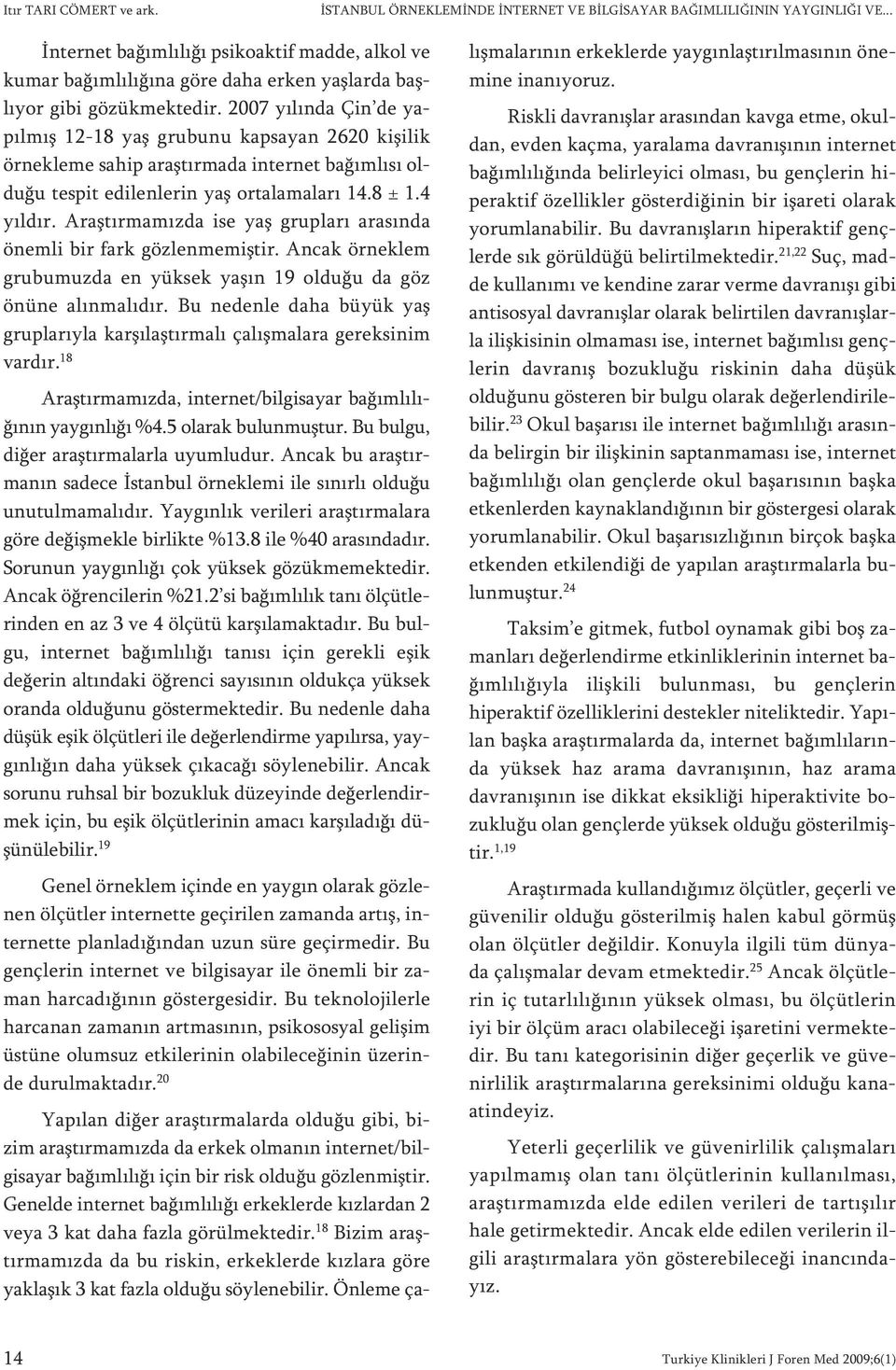 Itır TARI CÖMERT ve ark. İSTANBUL ÖRNEKLEMİNDE İNTERNET VE BİLGİSAYAR BAĞIMLILIĞININ YAYGINLIĞI VE...

İnternet bağımlılığı psikoaktif madde, alkol ve kumar bağımlılığına göre daha erken yaşlarda başlıyor gibi gözükmektedir. 2007 yılında Çin'de yapılmış 12-18 yaş grubunu kapsayan 2620 kişilik örnekleme sahip araştırmada internet bağımlısı olduğu tespit edilenlerin yaş ortalamaları 14.8 ± 1.4 yıldır. Araştırmamızda ise yaş grupları arasında önemli bir fark gözlenmemiştir. Ancak örneklem grubumuzda en yüksek yaşın 19 olduğu da göz önüne alınmalıdır. Bu nedenle daha büyük yaş gruplarıyla karşılaştırmalı çalışmalara gereksinim vardır.$^{18}$

Araştırmamızda, internet/bilgisayar bağımlılığının yaygınlığı %4.5 olarak bulunmuştur. Bu bulgu, diğer araştırmalarla uyumludur. Ancak bu araştırmanın sadece İstanbul örneklemi ile sınırlı olduğu unutulmamalıdır. Yaygınlık verileri araştırmalara göre değişmekle birlikte %13.8 ile %40 arasındadır. Sorunun yaygınlığı çok yüksek gözükmemektedir. Ancak öğrencilerin %21.2'si bağımlılık tanı ölçütlerinden en az 3 ve 4 ölçütü karşılamaktadır. Bu bulgu, internet bağımlılığı tanısı için gerekli eşik değerin altındaki öğrenci sayısının oldukça yüksek oranda olduğunu göstermektedir. Bu nedenle daha düşük eşik ölçütleri ile değerlendirme yapılırsa, yaygınlığın daha yüksek çıkacağı söylenebilir. Ancak sorunu ruhsal bir bozukluk düzeyinde değerlendirmek için, bu eşik ölçütlerinin amacı karşıladığı düşünülebilir.$^{19}$

Genel örneklem içinde en yaygın olarak gözlenen ölçütler internette geçirilen zamanda artış, internette planladığından uzun süre geçirmedir. Bu gençlerin internet ve bilgisayar ile önemli bir zaman harcadığının göstergesidir. Bu teknolojilerle harcanan zamanın artmasının, psikososyal gelişim üstüne olumsuz etkilerinin olabileceğinin üzerinde durulmaktadır.$^{20}$

Yapılan diğer araştırmalarda olduğu gibi, bizim araştırmamızda da erkek olmanın internet/bilgisayar bağımlılığı için bir risk olduğu gözlenmiştir. Genelde internet bağımlılığı erkeklerde kızlardan 2 veya 3 kat daha fazla görülmektedir.$^{18}$ Bizim araştırmamızda da bu riskin, erkeklerde kızlara göre yaklaşık 3 kat fazla olduğu söylenebilir. Önleme çalışmalarının erkeklerde yaygınlaştırılmasının önemine inanıyoruz.

Riskli davranışlar arasından kavga etme, okuldan, evden kaçma, yaralama davranışının internet bağımlılığında belirleyici olması, bu gençlerin hiperaktif özellikler gösterdiğinin bir işareti olarak yorumlanabilir. Bu davranışların hiperaktif gençlerde sık görüldüğü belirtilmektedir.$^{21,22}$ Suç, madde kullanımı ve kendine zarar verme davranışı gibi antisosyal davranışlar olarak belirtilen davranışlarla ilişkisinin olmaması ise, internet bağımlısı gençlerin davranış bozukluğu riskinin daha düşük olduğunu gösteren bir bulgu olarak değerlendirilebilir.$^{23}$ Okul başarısı ile internet bağımlılığı arasında belirgin bir ilişkinin saptanmaması ise, internet bağımlılığı olan gençlerde okul başarısının başka etkenlerden kaynaklandığının bir göstergesi olarak yorumlanabilir. Okul başarısızlığının birçok başka etkenden etkilendiği de yapılan araştırmalarla bulunmuştur.$^{24}$

Taksim'e gitmek, futbol oynamak gibi boş zamanları değerlendirme etkinliklerinin internet bağımlılığıyla ilişkili bulunması, bu gençlerin hiperaktif özelliklerini destekler niteliktedir. Yapılan başka araştırmalarda da, internet bağımlılarında yüksek haz arama davranışının, haz arama davranışının ise dikkat eksikliği hiperaktivite bozukluğu olan gençlerde yüksek olduğu gösterilmiştir.$^{1,19}$

Araştırmada kullandığımız ölçütler, geçerli ve güvenilir olduğu gösterilmiş halen kabul görmüş olan ölçütler değildir. Konuyla ilgili tüm dünyada çalışmalar devam etmektedir.$^{25}$ Ancak ölçütlerin iç tutarlılığının yüksek olması, bu ölçütlerin iyi bir ölçüm aracı olabileceği işaretini vermektedir. Bu tanı kategorisinin diğer geçerlik ve güvenirlilik araştırmalarına gereksinimi olduğu kanaatindeyiz.

Yeterli geçerlilik ve güvenirlilik çalışmaları yapılmamış olan tanı ölçütlerinin kullanılması, araştırmamızda elde edilen verileri de tartışılır hale getirmektedir. Ancak elde edilen verilerin ilgili araştırmalara yön gösterebileceği inancındayız.

14 Turkiye Klinikleri J Foren Med 2009;6(1)